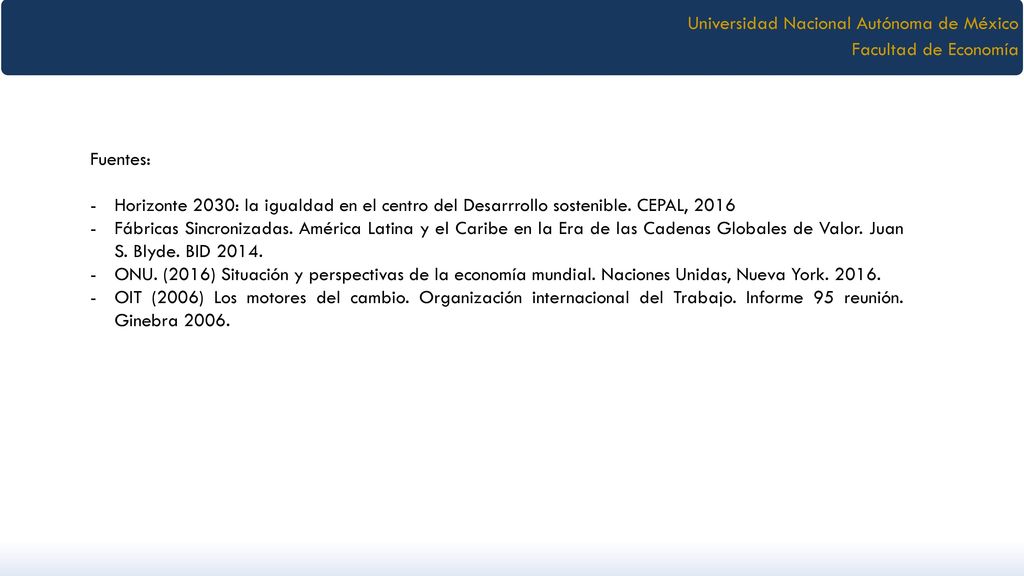 Universidad Nacional Autónoma de México
Facultad de Economía

Fuentes:

- Horizonte 2030: la igualdad en el centro del Desarrrollo sostenible. CEPAL, 2016
- Fábricas Sincronizadas. América Latina y el Caribe en la Era de las Cadenas Globales de Valor. Juan S. Blyde. BID 2014.
- ONU. (2016) Situación y perspectivas de la economía mundial. Naciones Unidas, Nueva York. 2016.
- OIT (2006) Los motores del cambio. Organización internacional del Trabajo. Informe 95 reunión. Ginebra 2006.